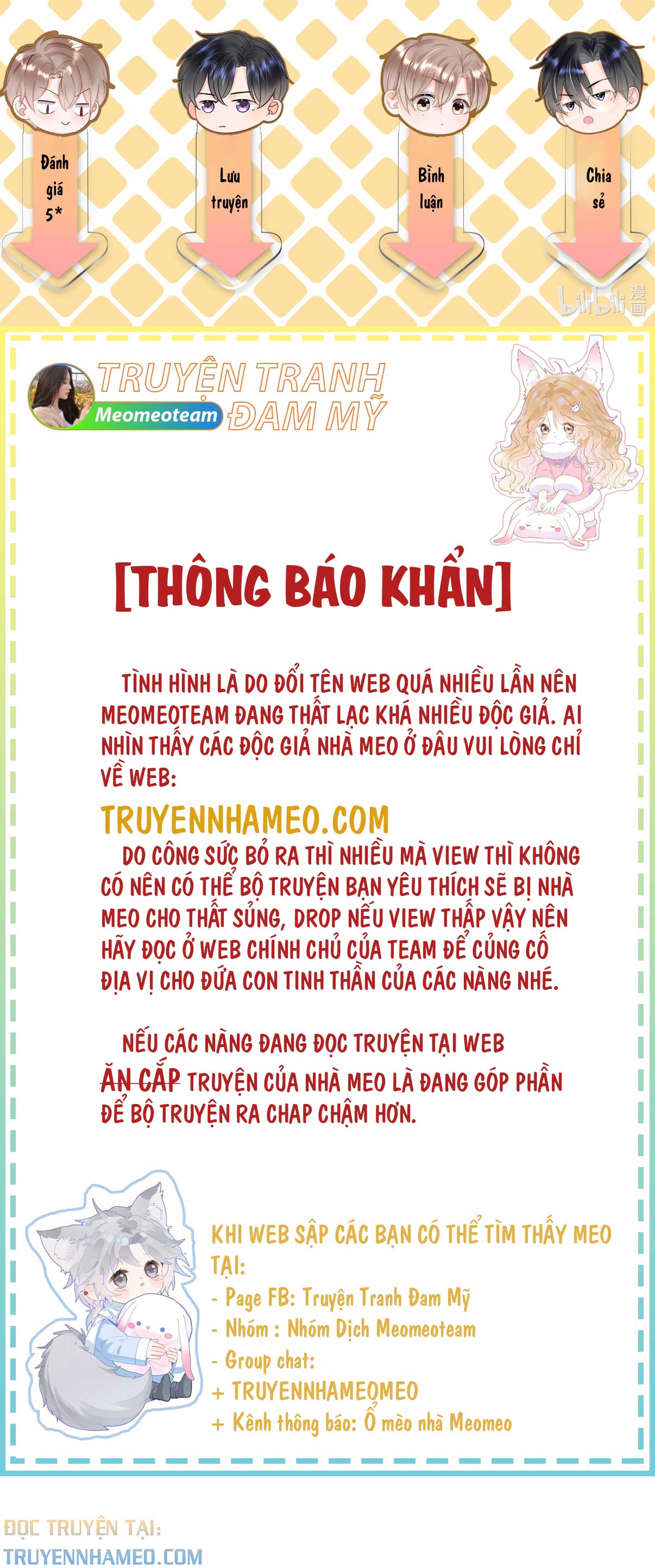 Đánh giá 5*

Lưu truyện

Bình luận

Chia sẻ

bilibili 漫画

TRUYỆN TRANH ĐAM MỸ

Meomeoteam

[THÔNG BÁO KHẨN]

TÌNH HÌNH LÀ DO ĐỔI TÊN WEB QUÁ NHIỀU LẦN NÊN MEOMEOTEAM ĐANG THẤT LẠC KHÁ NHIỀU ĐỘC GIẢ. AI NHÌN THẤY CÁC ĐỘC GIẢ NHÀ MEO Ở ĐÂU VUI LÒNG CHỈ VỀ WEB:

TRUYENNHAMEO.COM

DO CÔNG SỨC BỎ RA THÌ NHIỀU MÀ VIEW THÌ KHÔNG CÓ NÊN CÓ THỂ BỘ TRUYỆN BẠN YÊU THÍCH SẼ BỊ NHÀ MEO CHO THẤT SỦNG, DROP NẾU VIEW THẤP VẬY NÊN HÃY ĐỌC Ở WEB CHÍNH CHỦ CỦA TEAM ĐỂ CỦNG CỐ ĐỊA VỊ CHO ĐỨA CON TINH THẦN CỦA CÁC NÀNG NHÉ.

NẾU CÁC NÀNG ĐANG ĐỌC TRUYỆN TẠI WEB ĂN CẮP TRUYỆN CỦA NHÀ MEO LÀ ĐANG GÓP PHẦN ĐỂ BỘ TRUYỆN RA CHAP CHẬM HƠN.

KHI WEB SẬP CÁC BẠN CÓ THỂ TÌM THẤY MEO TẠI:
- Page FB: Truyện Tranh Đam Mỹ
- Nhóm : Nhóm Dịch Meomeoteam
- Group chat:
+ TRUYENNHAMEOMEO
+ Kênh thông báo: Ổ mèo nhà Meomeo

ĐỌC TRUYỆN TẠI:
TRUYENNHAMEO.COM